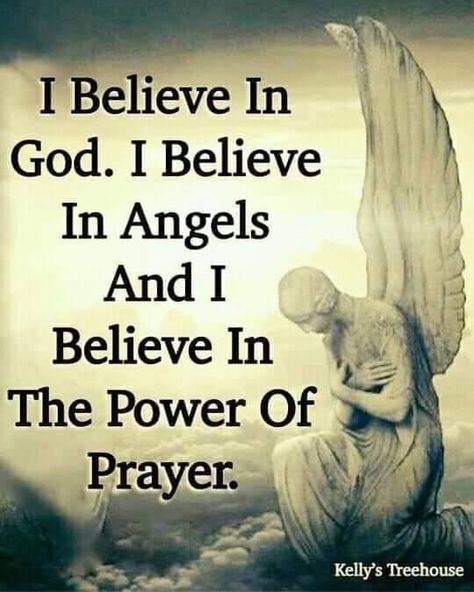 I Believe In God. I Believe In Angels And I Believe In The Power Of Prayer.

Kelly's Treehouse